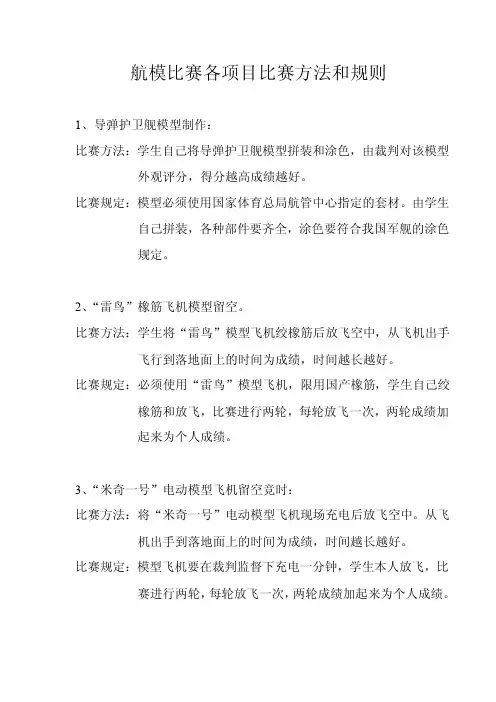 航模比赛各项目比赛方法和规则

1、导弹护卫舰模型制作：

比赛方法：学生自己将导弹护卫舰模型拼装和涂色，由裁判对该模型外观评分，得分越高成绩越好。

比赛规定：模型必须使用国家体育总局航管中心指定的套材。由学生自己拼装，各种部件要齐全，涂色要符合我国军舰的涂色规定。

2、“雷鸟”橡筋飞机模型留空。

比赛方法：学生将“雷鸟”模型飞机绞橡筋后放飞空中，从飞机出手飞行到落地面上的时间为成绩，时间越长越好。

比赛规定：必须使用“雷鸟”模型飞机，限用国产橡筋，学生自己绞橡筋和放飞，比赛进行两轮，每轮放飞一次，两轮成绩加起来为个人成绩。

3、“米奇一号”电动模型飞机留空竞时：

比赛方法：将“米奇一号”电动模型飞机现场充电后放飞空中。从飞机出手到落地面上的时间为成绩，时间越长越好。

比赛规定：模型飞机要在裁判监督下充电一分钟，学生本人放飞，比赛进行两轮，每轮放飞一次，两轮成绩加起来为个人成绩。